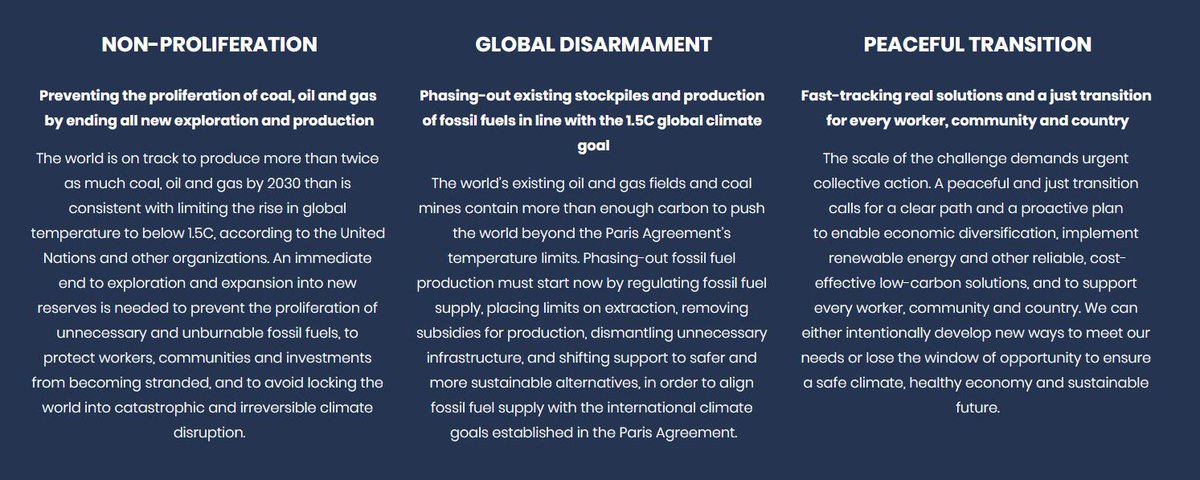 NON-PROLIFERATION

Preventing the proliferation of coal, oil and gas by ending all new exploration and production

The world is on track to produce more than twice as much coal, oil and gas by 2030 than is consistent with limiting the rise in global temperature to below 1.5C, according to the United Nations and other organizations. An immediate end to exploration and expansion into new reserves is needed to prevent the proliferation of unnecessary and unburnable fossil fuels, to protect workers, communities and investments from becoming stranded, and to avoid locking the world into catastrophic and irreversible climate disruption.

GLOBAL DISARMAMENT

Phasing-out existing stockpiles and production of fossil fuels in line with the 1.5C global climate goal

The world's existing oil and gas fields and coal mines contain more than enough carbon to push the world beyond the Paris Agreement's temperature limits. Phasing-out fossil fuel production must start now by regulating fossil fuel supply, placing limits on extraction, removing subsidies for production, dismantling unnecessary infrastructure, and shifting support to safer and more sustainable alternatives, in order to align fossil fuel supply with the international climate goals established in the Paris Agreement.

PEACEFUL TRANSITION

Fast-tracking real solutions and a just transition for every worker, community and country

The scale of the challenge demands urgent collective action. A peaceful and just transition calls for a clear path and a proactive plan to enable economic diversification, implement renewable energy and other reliable, cost-effective low-carbon solutions, and to support every worker, community and country. We can either intentionally develop new ways to meet our needs or lose the window of opportunity to ensure a safe climate, healthy economy and sustainable future.